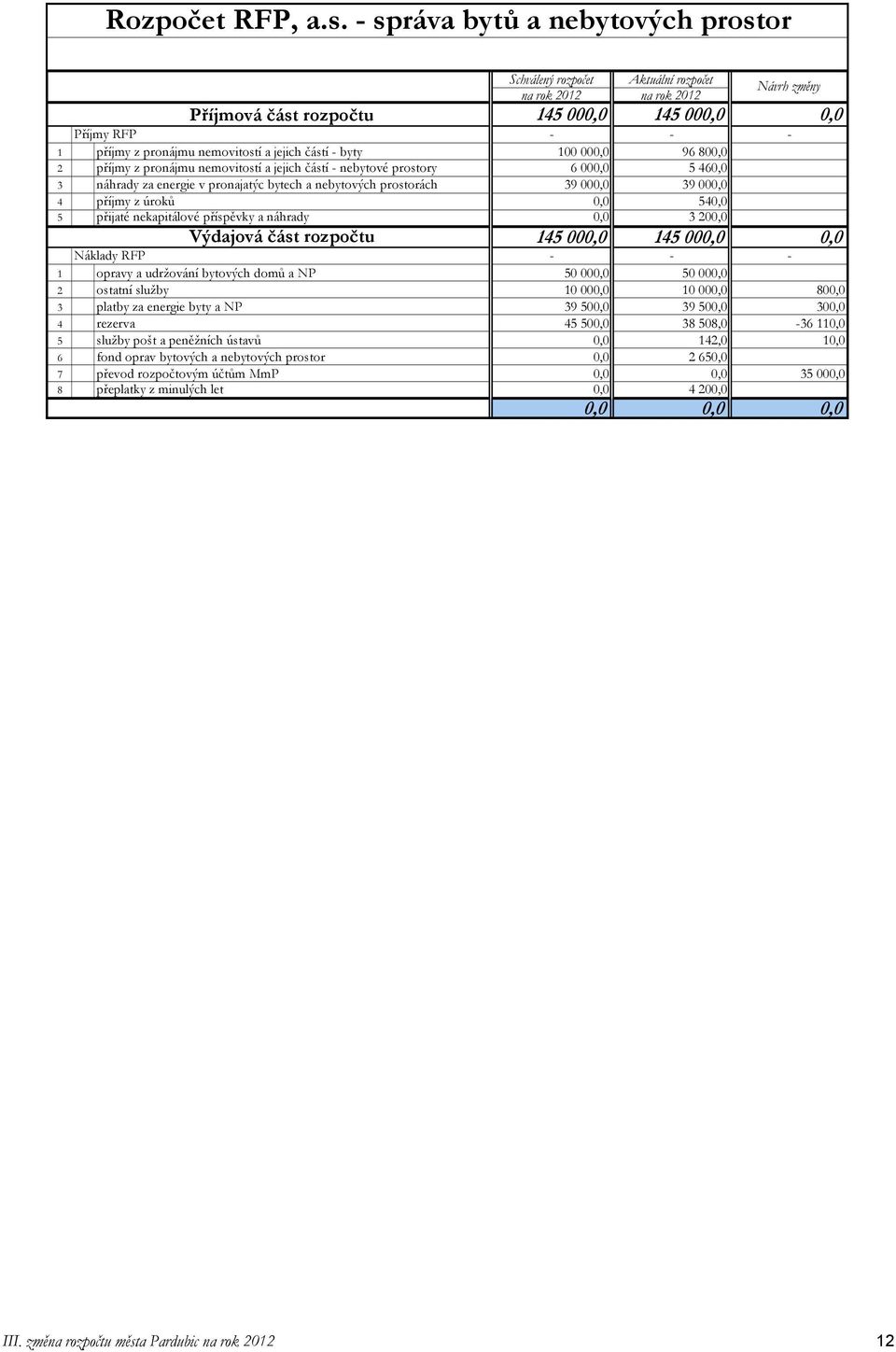 Rozpočet RFP, a.s. - správa bytů a nebytových prostor

| | | Schválený rozpočet na rok 2012 | Aktuální rozpočet na rok 2012 | Návrh změny |
|---|---|---|---|---|
| | Příjmová část rozpočtu | 145 000,0 | 145 000,0 | 0,0 |
| | Příjmy RFP | - | - | - |
| 1 | příjmy z pronájmu nemovitostí a jejich částí - byty | 100 000,0 | 96 800,0 | |
| 2 | příjmy z pronájmu nemovitostí a jejich částí - nebytové prostory | 6 000,0 | 5 460,0 | |
| 3 | náhrady za energie v pronajatýc bytech a nebytových prostorách | 39 000,0 | 39 000,0 | |
| 4 | příjmy z úroků | 0,0 | 540,0 | |
| 5 | přijaté nekapitálové příspěvky a náhrady | 0,0 | 3 200,0 | |
| | Výdajová část rozpočtu | 145 000,0 | 145 000,0 | 0,0 |
| | Náklady RFP | - | - | - |
| 1 | opravy a udržování bytových domů a NP | 50 000,0 | 50 000,0 | |
| 2 | ostatní služby | 10 000,0 | 10 000,0 | 800,0 |
| 3 | platby za energie byty a NP | 39 500,0 | 39 500,0 | 300,0 |
| 4 | rezerva | 45 500,0 | 38 508,0 | -36 110,0 |
| 5 | služby pošt a peněžních ústavů | 0,0 | 142,0 | 10,0 |
| 6 | fond oprav bytových a nebytových prostor | 0,0 | 2 650,0 | |
| 7 | převod rozpočtovým účtům MmP | 0,0 | 0,0 | 35 000,0 |
| 8 | přeplatky z minulých let | 0,0 | 4 200,0 | |
| | | 0,0 | 0,0 | 0,0 |

III. změna rozpočtu města Pardubic na rok 2012 12